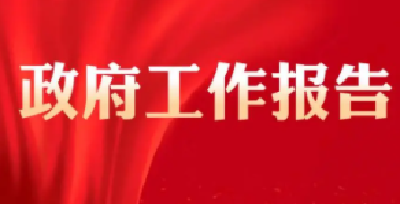 政府工作报告